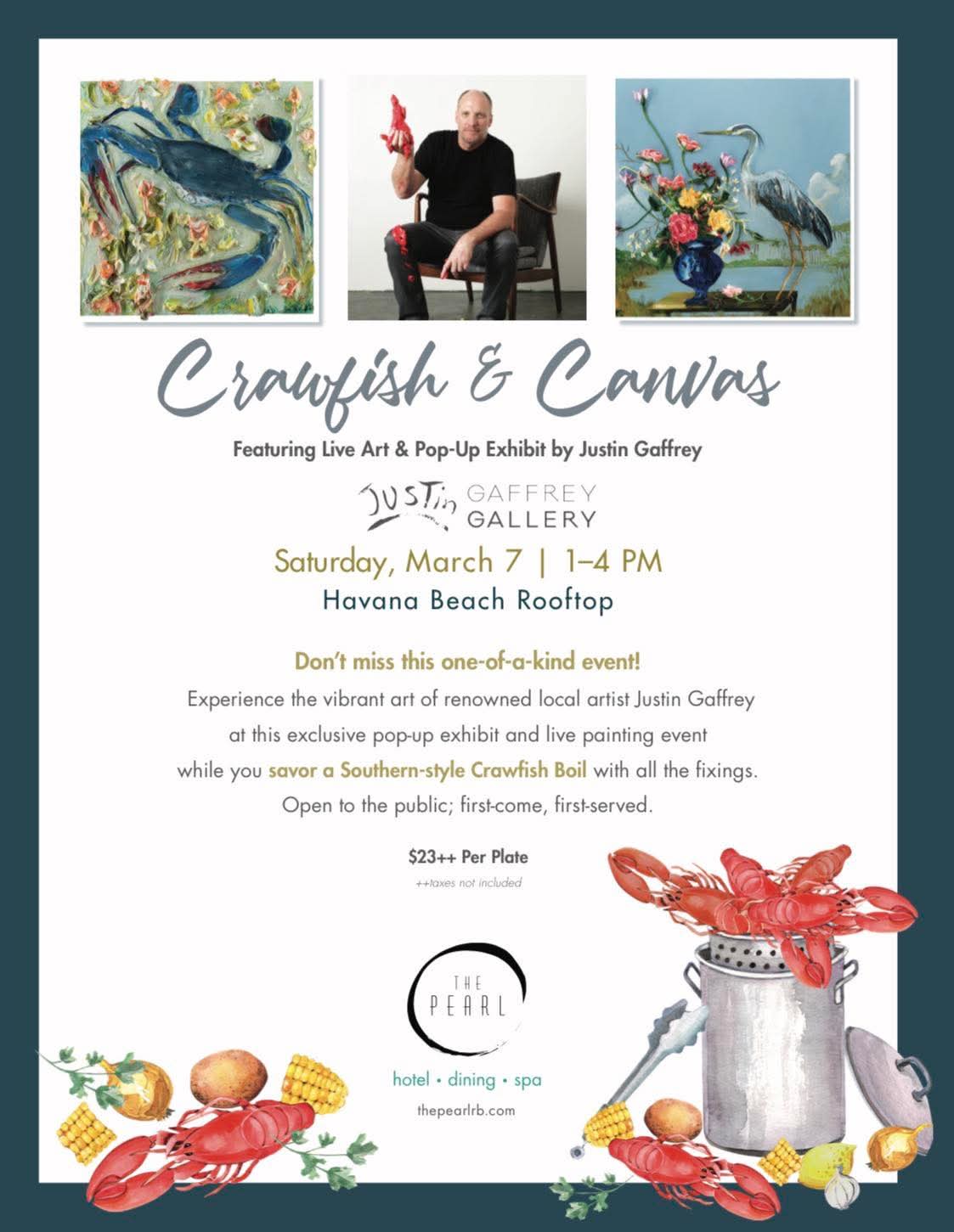 Crawfish & Canvas

Featuring Live Art & Pop-Up Exhibit by Justin Gaffrey

JUSTin GAFFREY GALLERY

Saturday, March 7 | 1–4 PM

Havana Beach Rooftop

Don't miss this one-of-a-kind event!

Experience the vibrant art of renowned local artist Justin Gaffrey at this exclusive pop-up exhibit and live painting event while you savor a Southern-style Crawfish Boil with all the fixings. Open to the public; first-come, first-served.

$23++ Per Plate

++taxes not included

THE PEARL

hotel • dining • spa

thepearlrb.com